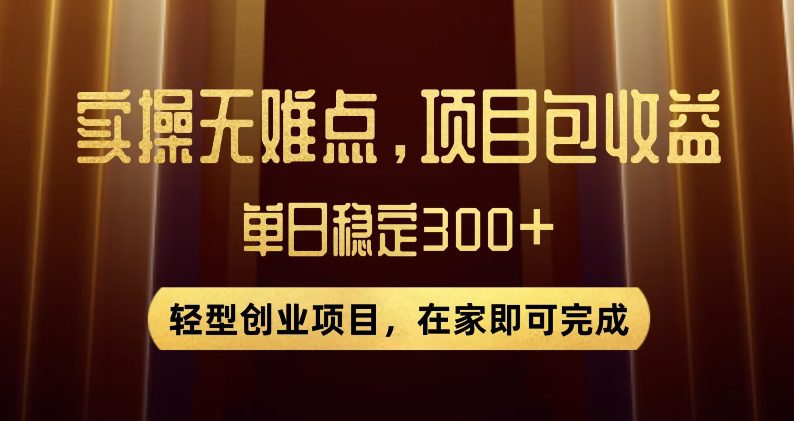 实操无难点，项目包收益

单日稳定300+

轻型创业项目，在家即可完成